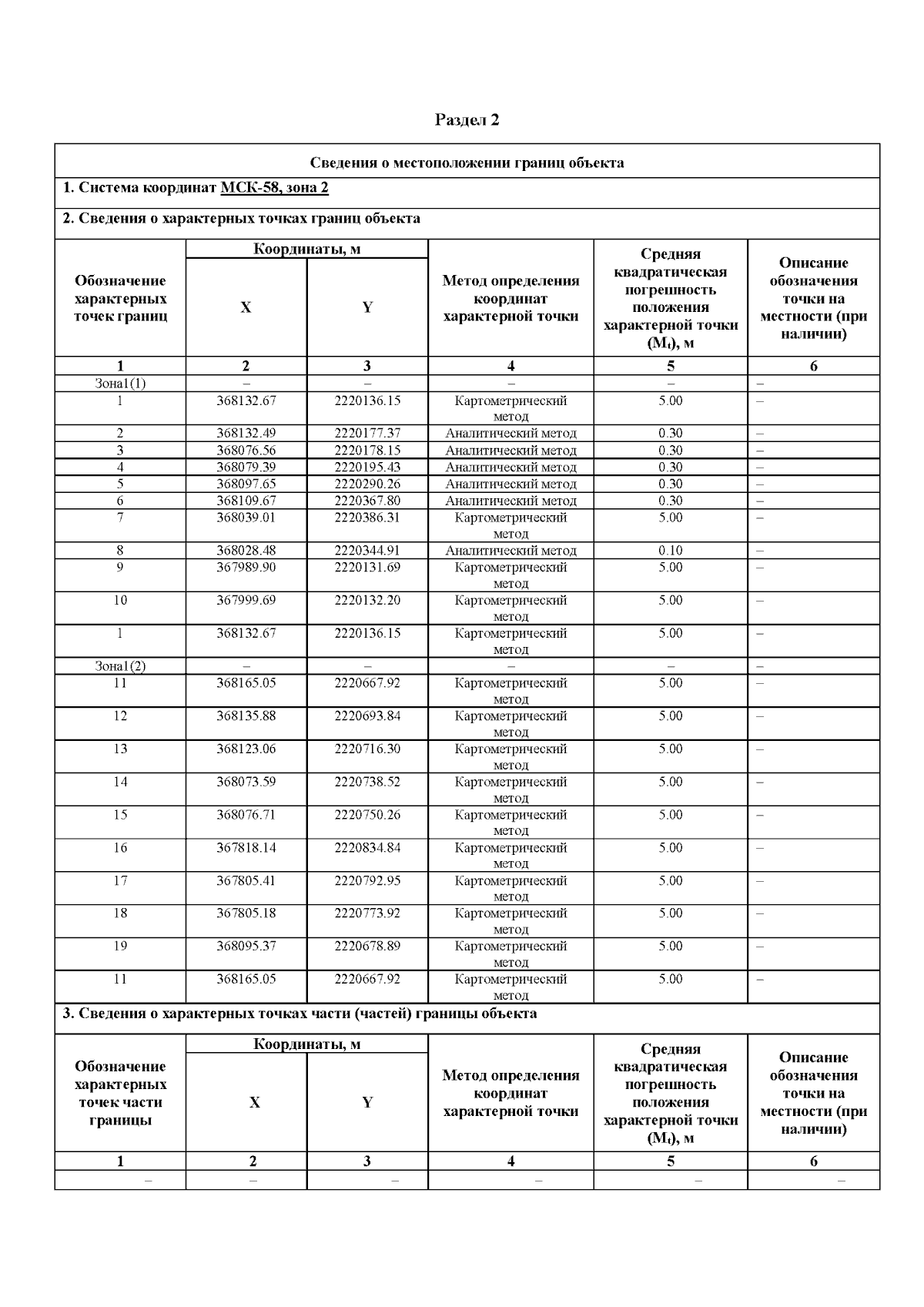 Раздел 2

Сведения о местоположении границ объекта

1. Система координат МСК-58, зона 2

2. Сведения о характерных точках границ объекта

| Обозначение характерных точек границ | Координаты, м X | Координаты, м Y | Метод определения координат характерной точки | Средняя квадратическая погрешность положения характерной точки ($M_t$), м | Описание обозначения точки на местности (при наличии) |
|---|---|---|---|---|---|
| 1 | 2 | 3 | 4 | 5 | 6 |
| Зона1(1) | – | – | – | – | – |
| 1 | 368132.67 | 2220136.15 | Картометрический метод | 5.00 | – |
| 2 | 368132.49 | 2220177.37 | Аналитический метод | 0.30 | – |
| 3 | 368076.56 | 2220178.15 | Аналитический метод | 0.30 | – |
| 4 | 368079.39 | 2220195.43 | Аналитический метод | 0.30 | – |
| 5 | 368097.65 | 2220290.26 | Аналитический метод | 0.30 | – |
| 6 | 368109.67 | 2220367.80 | Аналитический метод | 0.30 | – |
| 7 | 368039.01 | 2220386.31 | Картометрический метод | 5.00 | – |
| 8 | 368028.48 | 2220344.91 | Аналитический метод | 0.10 | – |
| 9 | 367989.90 | 2220131.69 | Картометрический метод | 5.00 | – |
| 10 | 367999.69 | 2220132.20 | Картометрический метод | 5.00 | – |
| 1 | 368132.67 | 2220136.15 | Картометрический метод | 5.00 | – |
| Зона1(2) | – | – | – | – | – |
| 11 | 368165.05 | 2220667.92 | Картометрический метод | 5.00 | – |
| 12 | 368135.88 | 2220693.84 | Картометрический метод | 5.00 | – |
| 13 | 368123.06 | 2220716.30 | Картометрический метод | 5.00 | – |
| 14 | 368073.59 | 2220738.52 | Картометрический метод | 5.00 | – |
| 15 | 368076.71 | 2220750.26 | Картометрический метод | 5.00 | – |
| 16 | 367818.14 | 2220834.84 | Картометрический метод | 5.00 | – |
| 17 | 367805.41 | 2220792.95 | Картометрический метод | 5.00 | – |
| 18 | 367805.18 | 2220773.92 | Картометрический метод | 5.00 | – |
| 19 | 368095.37 | 2220678.89 | Картометрический метод | 5.00 | – |
| 11 | 368165.05 | 2220667.92 | Картометрический метод | 5.00 | – |

3. Сведения о характерных точках части (частей) границы объекта

| Обозначение характерных точек части границы | Координаты, м X | Координаты, м Y | Метод определения координат характерной точки | Средняя квадратическая погрешность положения характерной точки ($M_t$), м | Описание обозначения точки на местности (при наличии) |
|---|---|---|---|---|---|
| 1 | 2 | 3 | 4 | 5 | 6 |
| – | – | – | – | – | – |